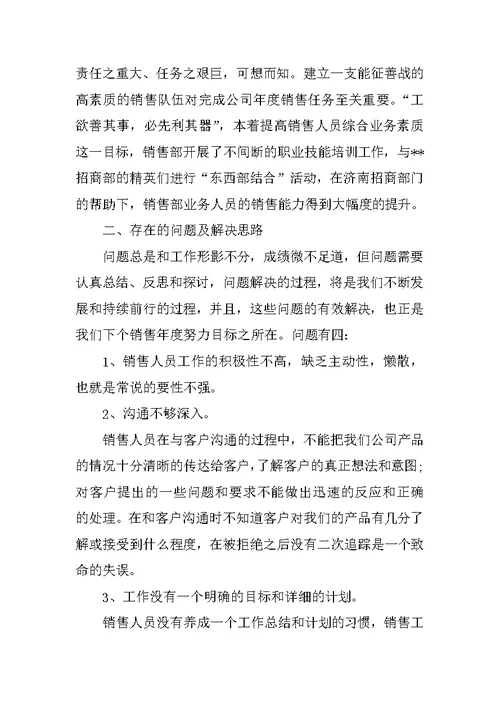 责任之重大、任务之艰巨，可想而知。建立一支能征善战的高素质的销售队伍对完成公司年度销售任务至关重要。“工欲善其事，必先利其器”，本着提高销售人员综合业务素质这一目标，销售部开展了不间断的职业技能培训工作，与**招商部的精英们进行“东西部结合”活动，在济南招商部门的帮助下，销售部业务人员的销售能力得到大幅度的提升。

二、存在的问题及解决思路

问题总是和工作形影不分，成绩微不足道，但问题需要认真总结、反思和探讨，问题解决的过程，将是我们不断发展和持续前行的过程，并且，这些问题的有效解决，也正是我们下个销售年度努力目标之所在。问题有四：

1、销售人员工作的积极性不高，缺乏主动性，懒散，也就是常说的要性不强。

2、沟通不够深入。

销售人员在与客户沟通的过程中，不能把我们公司产品的情况十分清晰的传达给客户，了解客户的真正想法和意图；对客户提出的一些问题和要求不能做出迅速的反应和正确的处理。在和客户沟通时不知道客户对我们的产品有几分了解或接受到什么程度，在被拒绝之后没有二次追踪是一个致命的失误。

3、工作没有一个明确的目标和详细的计划。

销售人员没有养成一个工作总结和计划的习惯，销售工